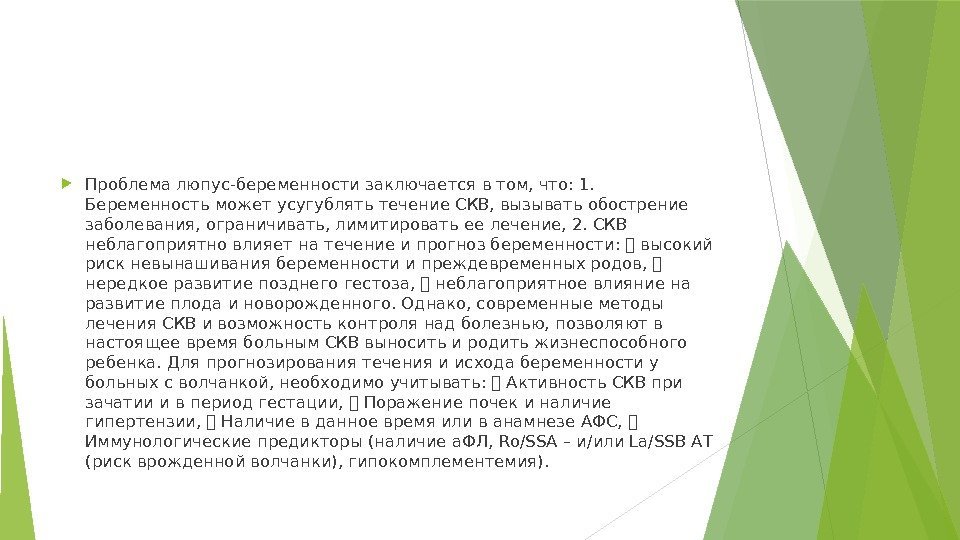 Проблема люпус-беременности заключается в том, что: 1. Беременность может усугублять течение СКВ, вызывать обострение заболевания, ограничивать, лимитировать ее лечение, 2. СКВ неблагоприятно влияет на течение и прогноз беременности:  высокий риск невынашивания беременности и преждевременных родов,  нередкое развитие позднего гестоза,  неблагоприятное влияние на развитие плода и новорожденного. Однако, современные методы лечения СКВ и возможность контроля над болезнью, позволяют в настоящее время больным СКВ выносить и родить жизнеспособного ребенка. Для прогнозирования течения и исхода беременности у больных с волчанкой, необходимо учитывать:  Активность СКВ при зачатии и в период гестации,  Поражение почек и наличие гипертензии,  Наличие в данное время или в анамнезе АФС,  Иммунологические предикторы (наличие аФЛ, Ro/SSA – и/или La/SSB АТ (риск врожденной волчанки), гипокомплементемия).